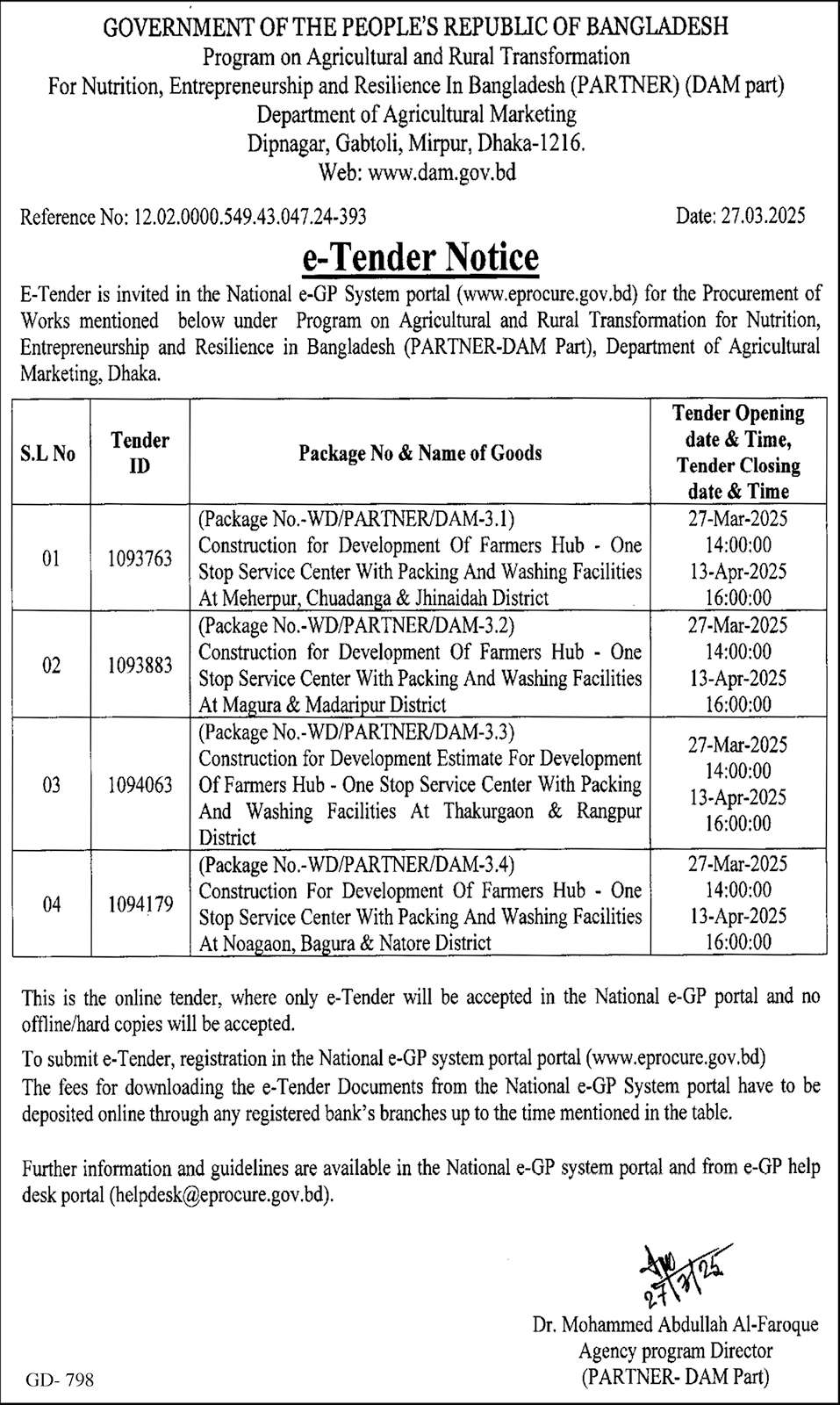 GOVERNMENT OF THE PEOPLE'S REPUBLIC OF BANGLADESH
Program on Agricultural and Rural Transformation
For Nutrition, Entrepreneurship and Resilience In Bangladesh (PARTNER) (DAM part)
Department of Agricultural Marketing
Dipnagar, Gabtoli, Mirpur, Dhaka-1216.
Web: www.dam.gov.bd

Reference No: 12.02.0000.549.43.047.24-393

Date: 27.03.2025

e-Tender Notice

E-Tender is invited in the National e-GP System portal (www.eprocure.gov.bd) for the Procurement of Works mentioned below under Program on Agricultural and Rural Transformation for Nutrition, Entrepreneurship and Resilience in Bangladesh (PARTNER-DAM Part), Department of Agricultural Marketing, Dhaka.

| S.L No | Tender ID | Package No & Name of Goods | Tender Opening date & Time, Tender Closing date & Time |
|---|---|---|---|
| 01 | 1093763 | (Package No.-WD/PARTNER/DAM-3.1) Construction for Development Of Farmers Hub - One Stop Service Center With Packing And Washing Facilities At Meherpur, Chuadanga & Jhinaidah District | 27-Mar-2025 14:00:00 13-Apr-2025 16:00:00 |
| 02 | 1093883 | (Package No.-WD/PARTNER/DAM-3.2) Construction for Development Of Farmers Hub - One Stop Service Center With Packing And Washing Facilities At Magura & Madaripur District | 27-Mar-2025 14:00:00 13-Apr-2025 16:00:00 |
| 03 | 1094063 | (Package No.-WD/PARTNER/DAM-3.3) Construction for Development Estimate For Development Of Farmers Hub - One Stop Service Center With Packing And Washing Facilities At Thakurgaon & Rangpur District | 27-Mar-2025 14:00:00 13-Apr-2025 16:00:00 |
| 04 | 1094179 | (Package No.-WD/PARTNER/DAM-3.4) Construction For Development Of Farmers Hub - One Stop Service Center With Packing And Washing Facilities At Noagaon, Bagura & Natore District | 27-Mar-2025 14:00:00 13-Apr-2025 16:00:00 |

This is the online tender, where only e-Tender will be accepted in the National e-GP portal and no offline/hard copies will be accepted.

To submit e-Tender, registration in the National e-GP system portal portal (www.eprocure.gov.bd)
The fees for downloading the e-Tender Documents from the National e-GP System portal have to be deposited online through any registered bank's branches up to the time mentioned in the table.

Further information and guidelines are available in the National e-GP system portal and from e-GP help desk portal (helpdesk@eprocure.gov.bd).

27/3/25

Dr. Mohammed Abdullah Al-Faroque
Agency program Director
(PARTNER- DAM Part)

GD- 798